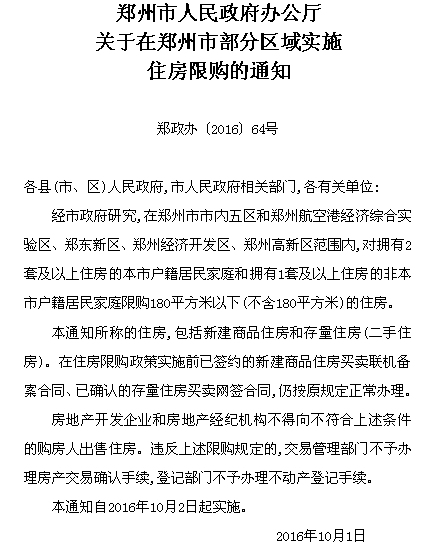 郑州市人民政府办公厅
关于在郑州市部分区域实施
住房限购的通知

郑政办〔2016〕64号

各县(市、区)人民政府,市人民政府相关部门,各有关单位:

经市政府研究,在郑州市市内五区和郑州航空港经济综合实验区、郑东新区、郑州经济开发区、郑州高新区范围内,对拥有2套及以上住房的本市户籍居民家庭和拥有1套及以上住房的非本市户籍居民家庭限购180平方米以下(不含180平方米)的住房。

本通知所称的住房,包括新建商品住房和存量住房(二手住房)。在住房限购政策实施前已签约的新建商品住房买卖联机备案合同、已确认的存量住房买卖网签合同,仍按原规定正常办理。

房地产开发企业和房地产经纪机构不得向不符合上述条件的购房人出售住房。违反上述限购规定的,交易管理部门不予办理房产交易确认手续,登记部门不予办理不动产登记手续。

本通知自2016年10月2日起实施。

2016年10月1日